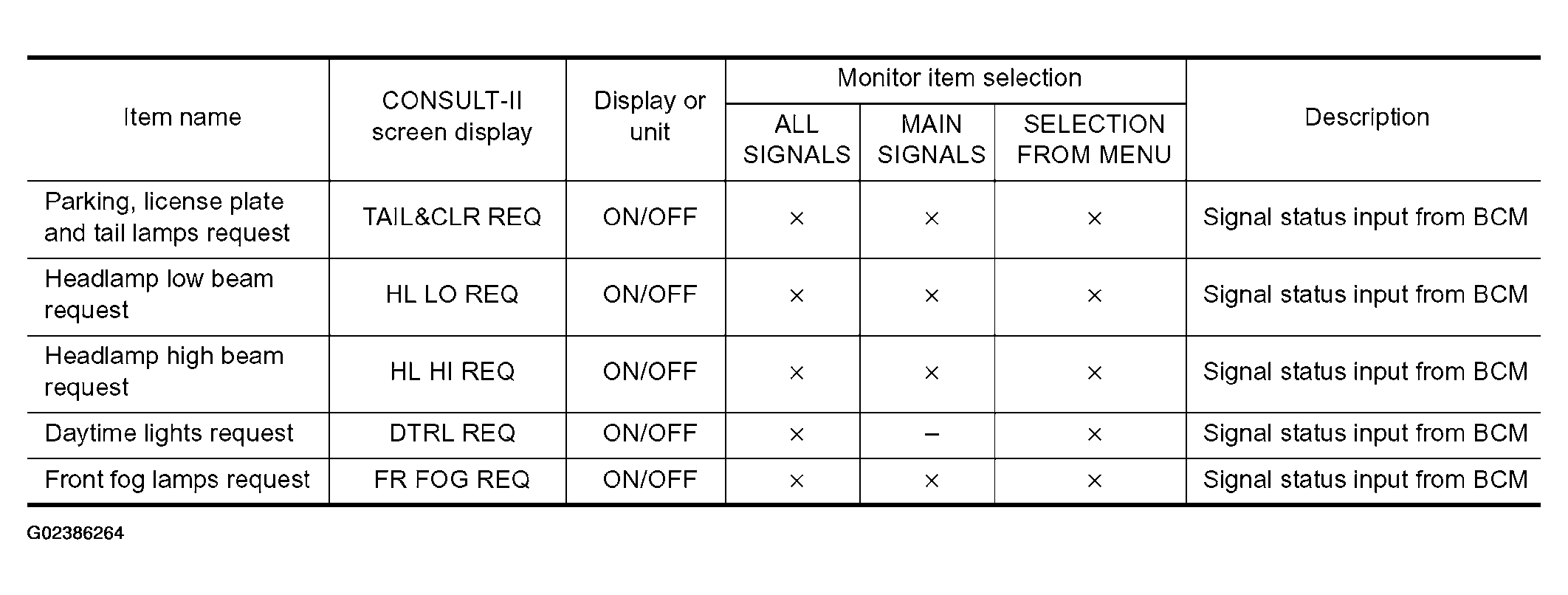 | Item name | CONSULT-II screen display | Display or unit | Monitor item selection: ALL SIGNALS | Monitor item selection: MAIN SIGNALS | Monitor item selection: SELECTION FROM MENU | Description |
|---|---|---|---|---|---|---|
| Parking, license plate and tail lamps request | TAIL&CLR REQ | ON/OFF | × | × | × | Signal status input from BCM |
| Headlamp low beam request | HL LO REQ | ON/OFF | × | × | × | Signal status input from BCM |
| Headlamp high beam request | HL HI REQ | ON/OFF | × | × | × | Signal status input from BCM |
| Daytime lights request | DTRL REQ | ON/OFF | × | – | × | Signal status input from BCM |
| Front fog lamps request | FR FOG REQ | ON/OFF | × | × | × | Signal status input from BCM |

G02386264